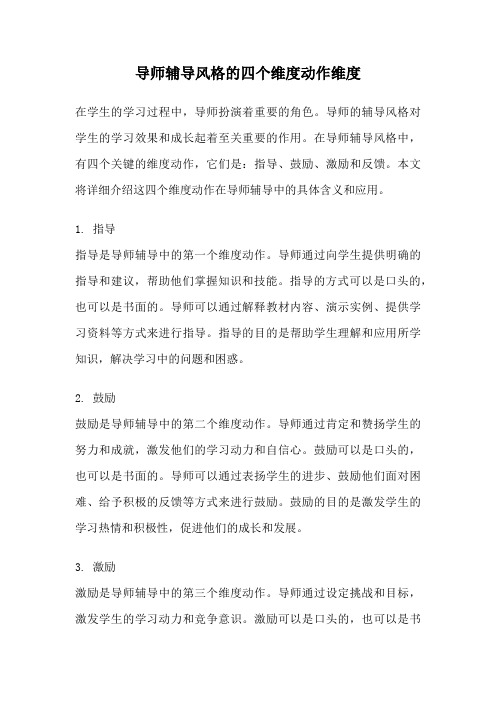 导师辅导风格的四个维度动作维度

在学生的学习过程中，导师扮演着重要的角色。导师的辅导风格对学生的学习效果和成长起着至关重要的作用。在导师辅导风格中，有四个关键的维度动作，它们是：指导、鼓励、激励和反馈。本文将详细介绍这四个维度动作在导师辅导中的具体含义和应用。

1. 指导
指导是导师辅导中的第一个维度动作。导师通过向学生提供明确的指导和建议，帮助他们掌握知识和技能。指导的方式可以是口头的，也可以是书面的。导师可以通过解释教材内容、演示实例、提供学习资料等方式来进行指导。指导的目的是帮助学生理解和应用所学知识，解决学习中的问题和困惑。

2. 鼓励
鼓励是导师辅导中的第二个维度动作。导师通过肯定和赞扬学生的努力和成就，激发他们的学习动力和自信心。鼓励可以是口头的，也可以是书面的。导师可以通过表扬学生的进步、鼓励他们面对困难、给予积极的反馈等方式来进行鼓励。鼓励的目的是激发学生的学习热情和积极性，促进他们的成长和发展。

3. 激励
激励是导师辅导中的第三个维度动作。导师通过设定挑战和目标，激发学生的学习动力和竞争意识。激励可以是口头的，也可以是书